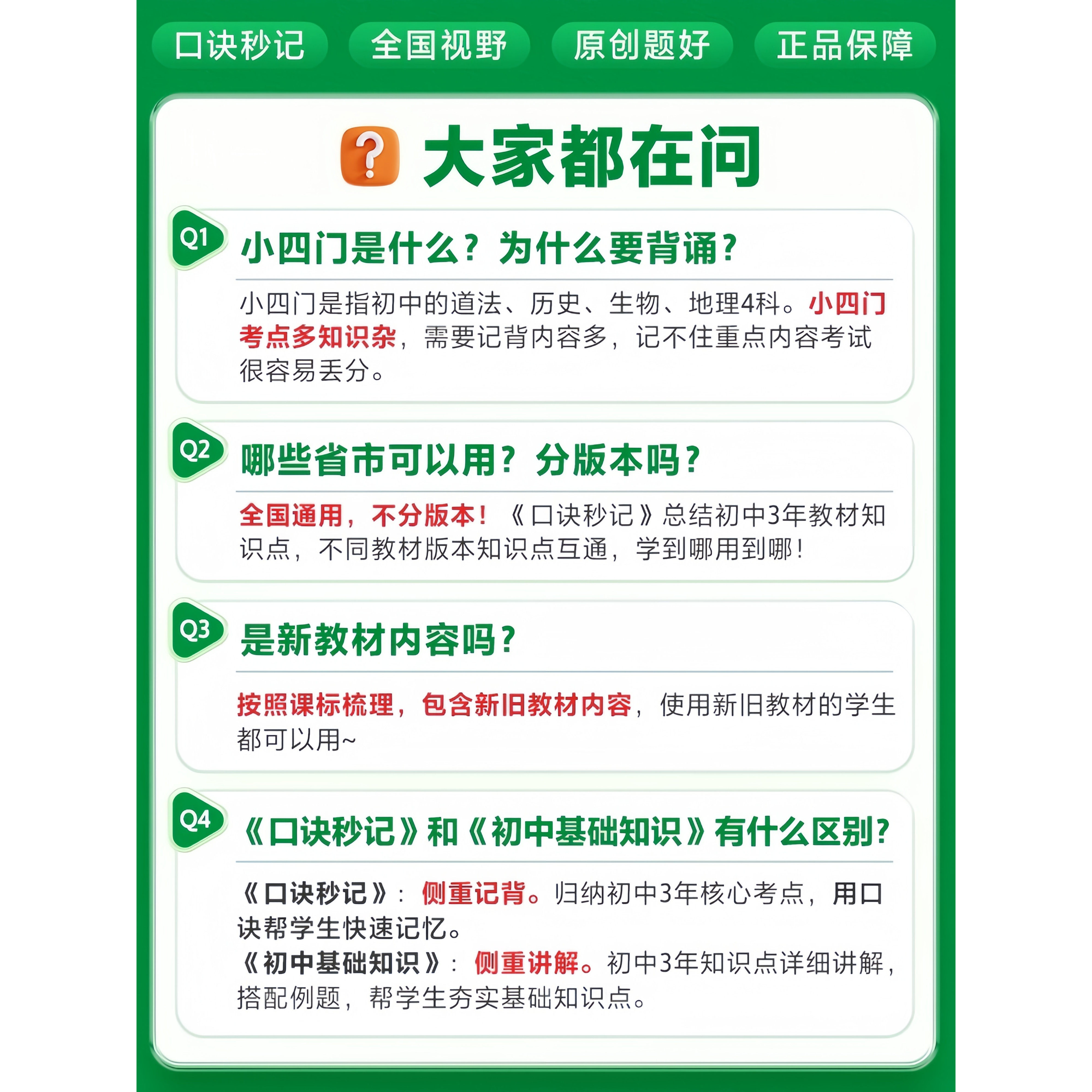 口诀秒记 全国视野 原创题好 正品保障

? 大家都在问

Q1 小四门是什么？为什么要背诵？

小四门是指初中的道法、历史、生物、地理4科。小四门考点多知识杂，需要记背内容多，记不住重点内容考试很容易丢分。

Q2 哪些省市可以用？分版本吗？

全国通用，不分版本！《口诀秒记》总结初中3年教材知识点，不同教材版本知识点互通，学到哪用到哪！

Q3 是新教材内容吗？

按照课标梳理，包含新旧教材内容，使用新旧教材的学生都可以用~

Q4 《口诀秒记》和《初中基础知识》有什么区别？

《口诀秒记》：侧重记背。归纳初中3年核心考点，用口诀帮学生快速记忆。
《初中基础知识》：侧重讲解。初中3年知识点详细讲解，搭配例题，帮学生夯实基础知识点。